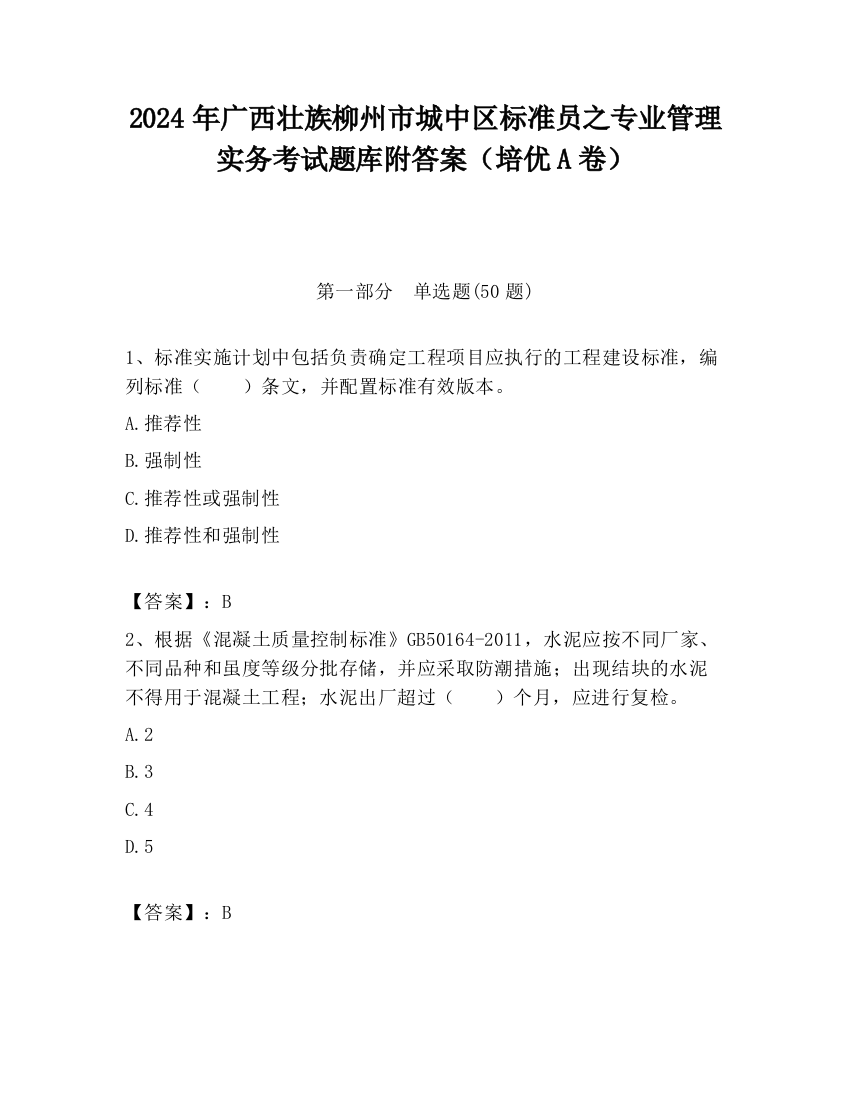 2024 年广西壮族柳州市城中区标准员之专业管理实务考试题库附答案（培优 A 卷）

第一部分　单选题(50 题)

1、标准实施计划中包括负责确定工程项目应执行的工程建设标准，编列标准（　　）条文，并配置标准有效版本。

A.推荐性

B.强制性

C.推荐性或强制性

D.推荐性和强制性

【答案】：B

2、根据《混凝土质量控制标准》GB50164-2011，水泥应按不同厂家、不同品种和虽度等级分批存储，并应采取防潮措施；出现结块的水泥不得用于混凝土工程；水泥出厂超过（　　）个月，应进行复检。

A.2

B.3

C.4

D.5

【答案】：B